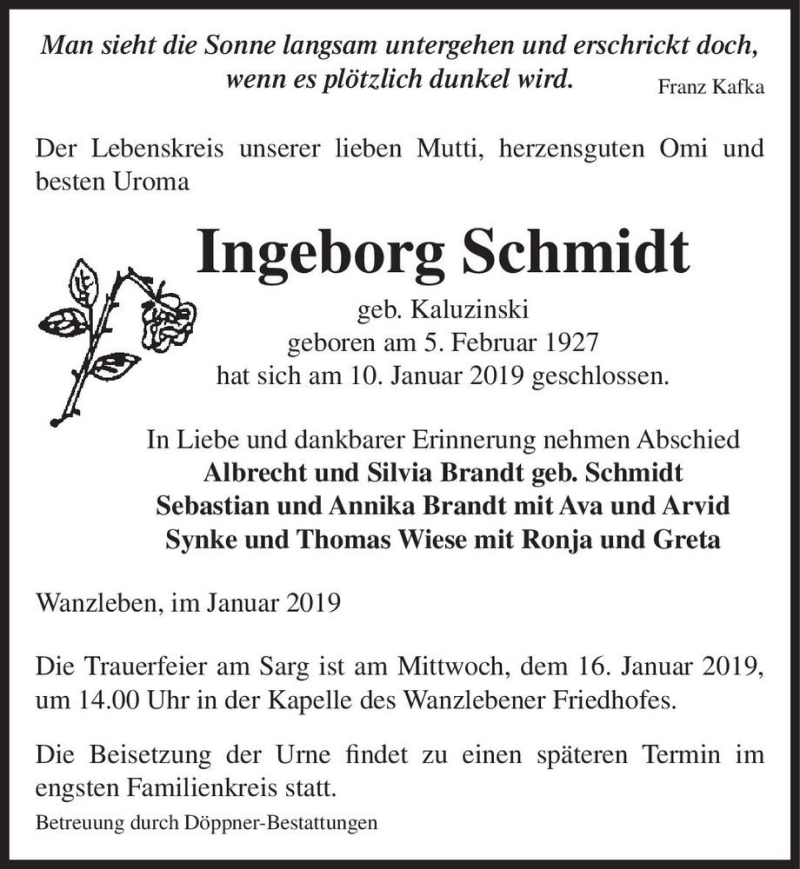 Man sieht die Sonne langsam untergehen und erschrickt doch, wenn es plötzlich dunkel wird. Franz Kafka

Der Lebenskreis unserer lieben Mutti, herzensguten Omi und besten Uroma

Ingeborg Schmidt

geb. Kaluzinski
geboren am 5. Februar 1927
hat sich am 10. Januar 2019 geschlossen.

In Liebe und dankbarer Erinnerung nehmen Abschied
Albrecht und Silvia Brandt geb. Schmidt
Sebastian und Annika Brandt mit Ava und Arvid
Synke und Thomas Wiese mit Ronja und Greta

Wanzleben, im Januar 2019

Die Trauerfeier am Sarg ist am Mittwoch, dem 16. Januar 2019, um 14.00 Uhr in der Kapelle des Wanzlebener Friedhofes.

Die Beisetzung der Urne findet zu einen späteren Termin im engsten Familienkreis statt.

Betreuung durch Döppner-Bestattungen